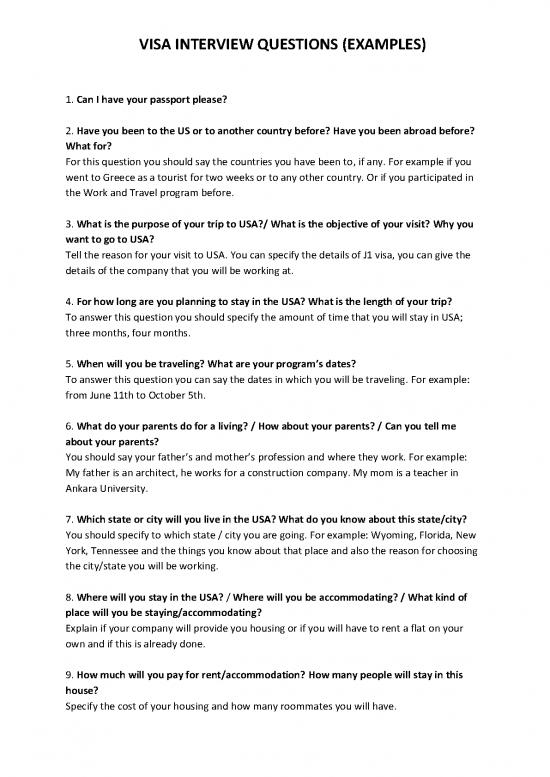 VISA INTERVIEW QUESTIONS (EXAMPLES)

1. Can I have your passport please?

2. Have you been to the US or to another country before? Have you been abroad before? What for?
For this question you should say the countries you have been to, if any. For example if you went to Greece as a tourist for two weeks or to any other country. Or if you participated in the Work and Travel program before.

3. What is the purpose of your trip to USA?/ What is the objective of your visit? Why you want to go to USA?
Tell the reason for your visit to USA. You can specify the details of J1 visa, you can give the details of the company that you will be working at.

4. For how long are you planning to stay in the USA? What is the length of your trip?
To answer this question you should specify the amount of time that you will stay in USA; three months, four months.

5. When will you be traveling? What are your program's dates?
To answer this question you can say the dates in which you will be traveling. For example: from June 11th to October 5th.

6. What do your parents do for a living? / How about your parents? / Can you tell me about your parents?
You should say your father's and mother's profession and where they work. For example: My father is an architect, he works for a construction company. My mom is a teacher in Ankara University.

7. Which state or city will you live in the USA? What do you know about this state/city?
You should specify to which state / city you are going. For example: Wyoming, Florida, New York, Tennessee and the things you know about that place and also the reason for choosing the city/state you will be working.

8. Where will you stay in the USA? / Where will you be accommodating? / What kind of place will you be staying/accommodating?
Explain if your company will provide you housing or if you will have to rent a flat on your own and if this is already done.

9. How much will you pay for rent/accommodation? How many people will stay in this house?
Specify the cost of your housing and how many roommates you will have.